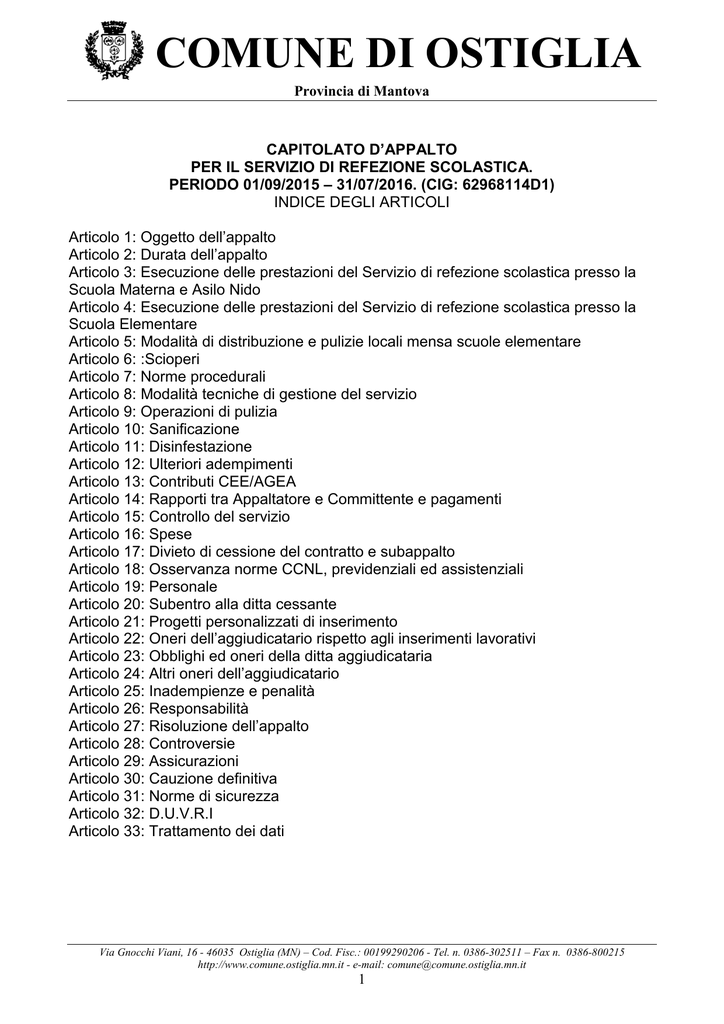 COMUNE DI OSTIGLIA

Provincia di Mantova

CAPITOLATO D'APPALTO
PER IL SERVIZIO DI REFEZIONE SCOLASTICA.
PERIODO 01/09/2015 – 31/07/2016. (CIG: 62968114D1)
INDICE DEGLI ARTICOLI

Articolo 1: Oggetto dell'appalto
Articolo 2: Durata dell'appalto
Articolo 3: Esecuzione delle prestazioni del Servizio di refezione scolastica presso la Scuola Materna e Asilo Nido
Articolo 4: Esecuzione delle prestazioni del Servizio di refezione scolastica presso la Scuola Elementare
Articolo 5: Modalità di distribuzione e pulizie locali mensa scuole elementare
Articolo 6: :Scioperi
Articolo 7: Norme procedurali
Articolo 8: Modalità tecniche di gestione del servizio
Articolo 9: Operazioni di pulizia
Articolo 10: Sanificazione
Articolo 11: Disinfestazione
Articolo 12: Ulteriori adempimenti
Articolo 13: Contributi CEE/AGEA
Articolo 14: Rapporti tra Appaltatore e Committente e pagamenti
Articolo 15: Controllo del servizio
Articolo 16: Spese
Articolo 17: Divieto di cessione del contratto e subappalto
Articolo 18: Osservanza norme CCNL, previdenziali ed assistenziali
Articolo 19: Personale
Articolo 20: Subentro alla ditta cessante
Articolo 21: Progetti personalizzati di inserimento
Articolo 22: Oneri dell'aggiudicatario rispetto agli inserimenti lavorativi
Articolo 23: Obblighi ed oneri della ditta aggiudicataria
Articolo 24: Altri oneri dell'aggiudicatario
Articolo 25: Inadempienze e penalità
Articolo 26: Responsabilità
Articolo 27: Risoluzione dell'appalto
Articolo 28: Controversie
Articolo 29: Assicurazioni
Articolo 30: Cauzione definitiva
Articolo 31: Norme di sicurezza
Articolo 32: D.U.V.R.I
Articolo 33: Trattamento dei dati

Via Gnocchi Viani, 16 - 46035 Ostiglia (MN) – Cod. Fisc.: 00199290206 - Tel. n. 0386-302511 – Fax n. 0386-800215
http://www.comune.ostiglia.mn.it - e-mail: comune@comune.ostiglia.mn.it
1